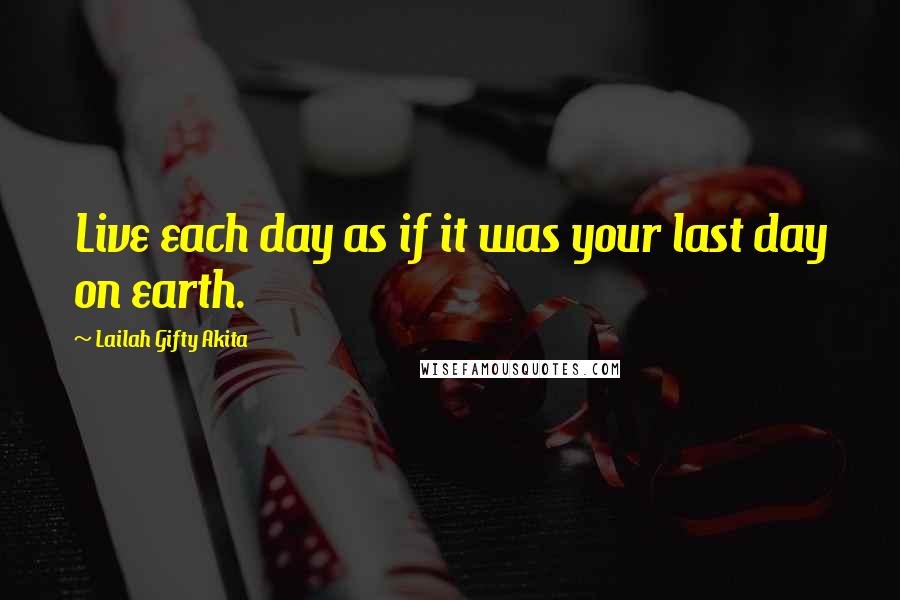 Live each day as if it was your last day on earth.

~ Lailah Gifty Akita

WISEFAMOUSQUOTES.COM